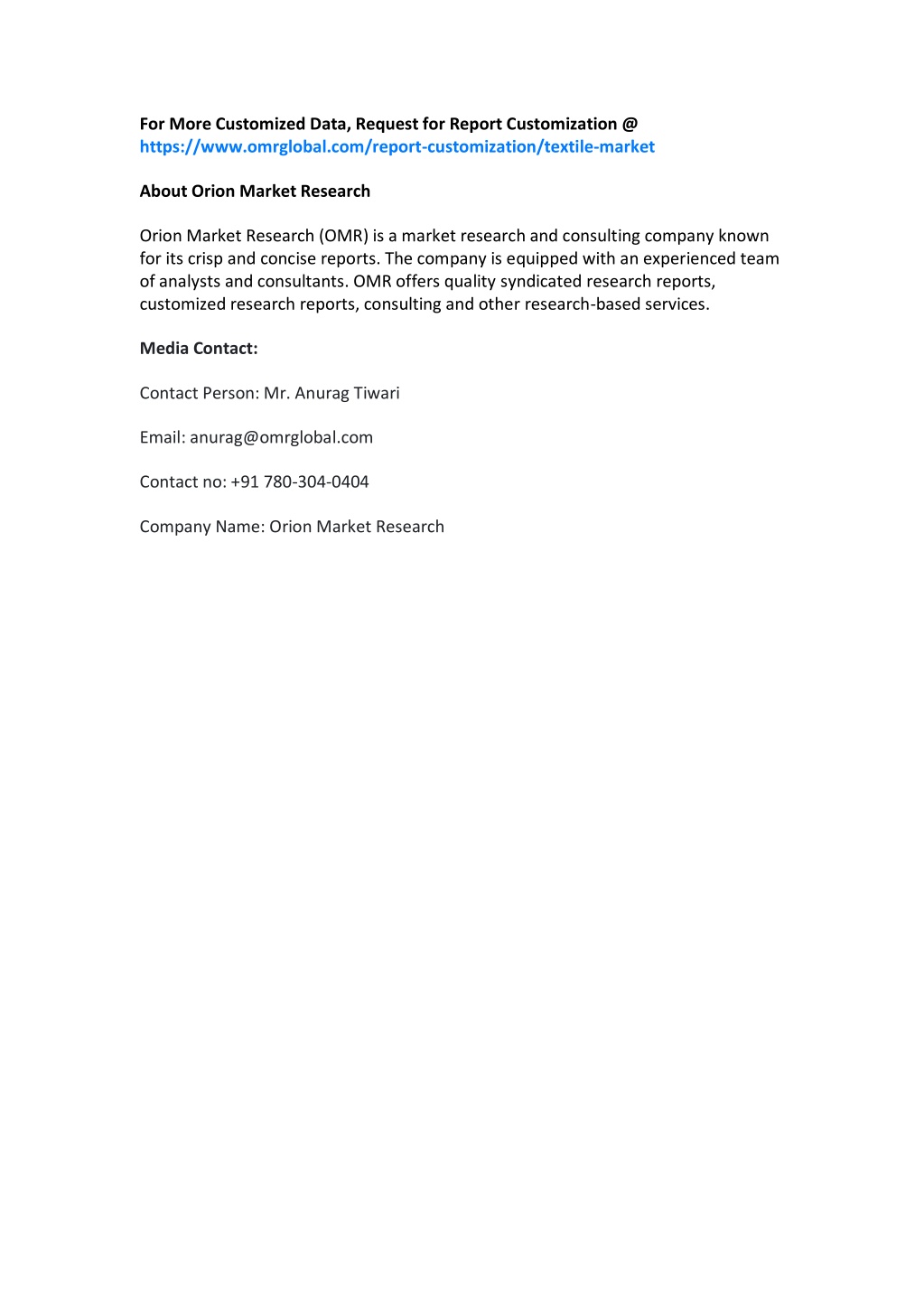 For More Customized Data, Request for Report Customization @
https://www.omrglobal.com/report-customization/textile-market

About Orion Market Research

Orion Market Research (OMR) is a market research and consulting company known for its crisp and concise reports. The company is equipped with an experienced team of analysts and consultants. OMR offers quality syndicated research reports, customized research reports, consulting and other research-based services.

Media Contact:

Contact Person: Mr. Anurag Tiwari

Email: anurag@omrglobal.com

Contact no: +91 780-304-0404

Company Name: Orion Market Research